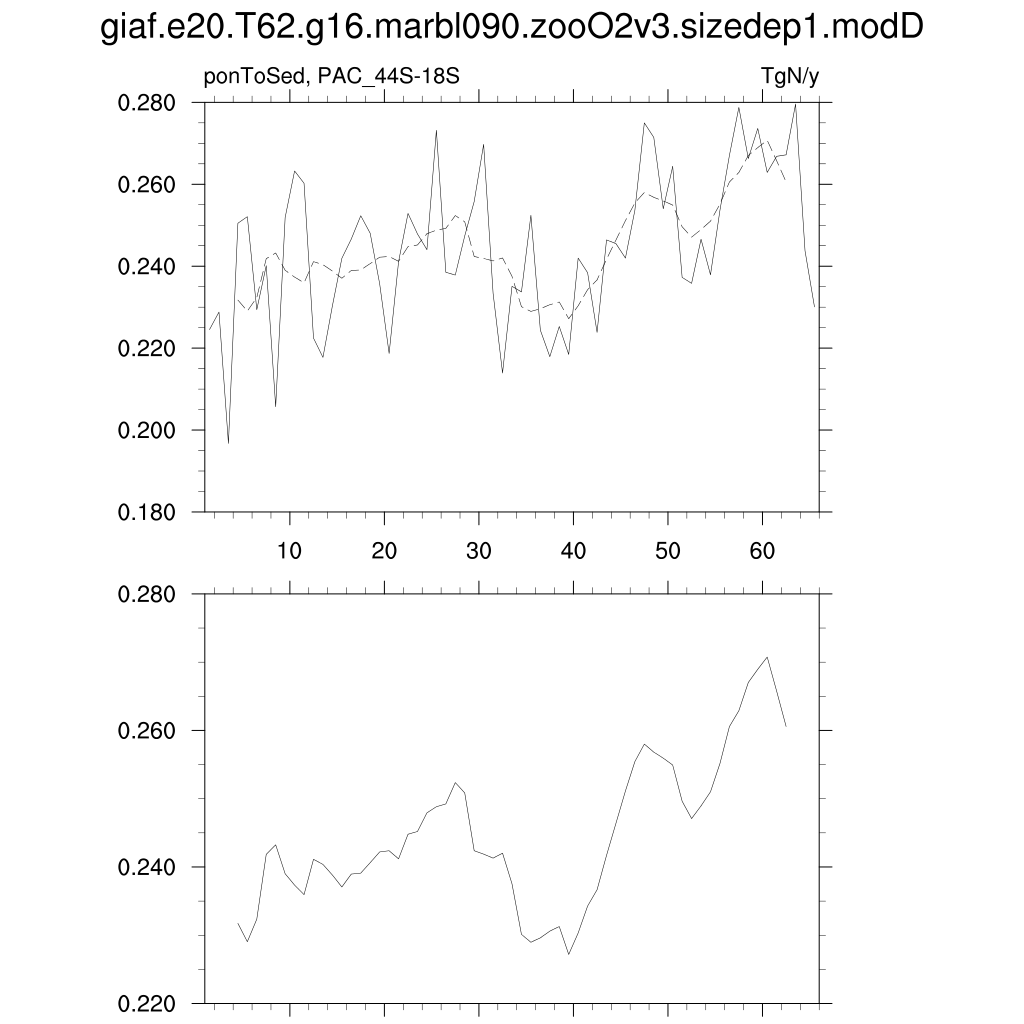 giaf.e20.T62.g16.marbl090.zooO2v3.sizedep1.modD

ponToSed, PAC_44S-18S

TgN/y

0.280
0.260
0.240
0.220
0.200
0.180

10
20
30
40
50
60

0.280
0.260
0.240
0.220